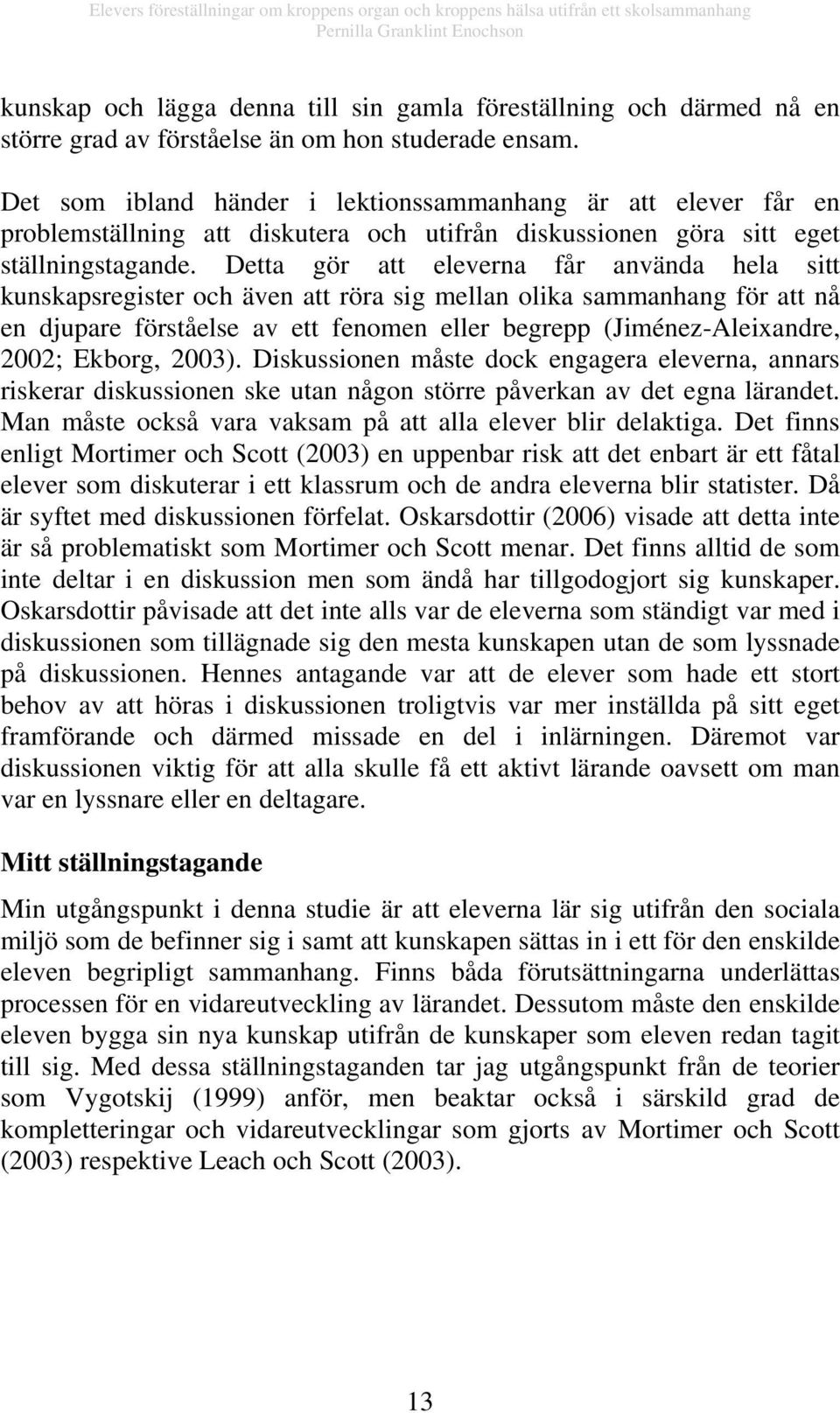 Elevers föreställningar om kroppens organ och kroppens hälsa utifrån ett skolsammanhang
Pernilla Granklint Enochson

kunskap och lägga denna till sin gamla föreställning och därmed nå en större grad av förståelse än om hon studerade ensam.

Det som ibland händer i lektionssammanhang är att elever får en problemställning att diskutera och utifrån diskussionen göra sitt eget ställningstagande. Detta gör att eleverna får använda hela sitt kunskapsregister och även att röra sig mellan olika sammanhang för att nå en djupare förståelse av ett fenomen eller begrepp (Jiménez-Aleixandre, 2002; Ekborg, 2003). Diskussionen måste dock engagera eleverna, annars riskerar diskussionen ske utan någon större påverkan av det egna lärandet. Man måste också vara vaksam på att alla elever blir delaktiga. Det finns enligt Mortimer och Scott (2003) en uppenbar risk att det enbart är ett fåtal elever som diskuterar i ett klassrum och de andra eleverna blir statister. Då är syftet med diskussionen förfelat. Oskarsdottir (2006) visade att detta inte är så problematiskt som Mortimer och Scott menar. Det finns alltid de som inte deltar i en diskussion men som ändå har tillgodogjort sig kunskaper. Oskarsdottir påvisade att det inte alls var de eleverna som ständigt var med i diskussionen som tillägnade sig den mesta kunskapen utan de som lyssnade på diskussionen. Hennes antagande var att de elever som hade ett stort behov av att höras i diskussionen troligtvis var mer inställda på sitt eget framförande och därmed missade en del i inlärningen. Däremot var diskussionen viktig för att alla skulle få ett aktivt lärande oavsett om man var en lyssnare eller en deltagare.

Mitt ställningstagande

Min utgångspunkt i denna studie är att eleverna lär sig utifrån den sociala miljö som de befinner sig i samt att kunskapen sättas in i ett för den enskilde eleven begripligt sammanhang. Finns båda förutsättningarna underlättas processen för en vidareutveckling av lärandet. Dessutom måste den enskilde eleven bygga sin nya kunskap utifrån de kunskaper som eleven redan tagit till sig. Med dessa ställningstaganden tar jag utgångspunkt från de teorier som Vygotskij (1999) anför, men beaktar också i särskild grad de kompletteringar och vidareutvecklingar som gjorts av Mortimer och Scott (2003) respektive Leach och Scott (2003).

13